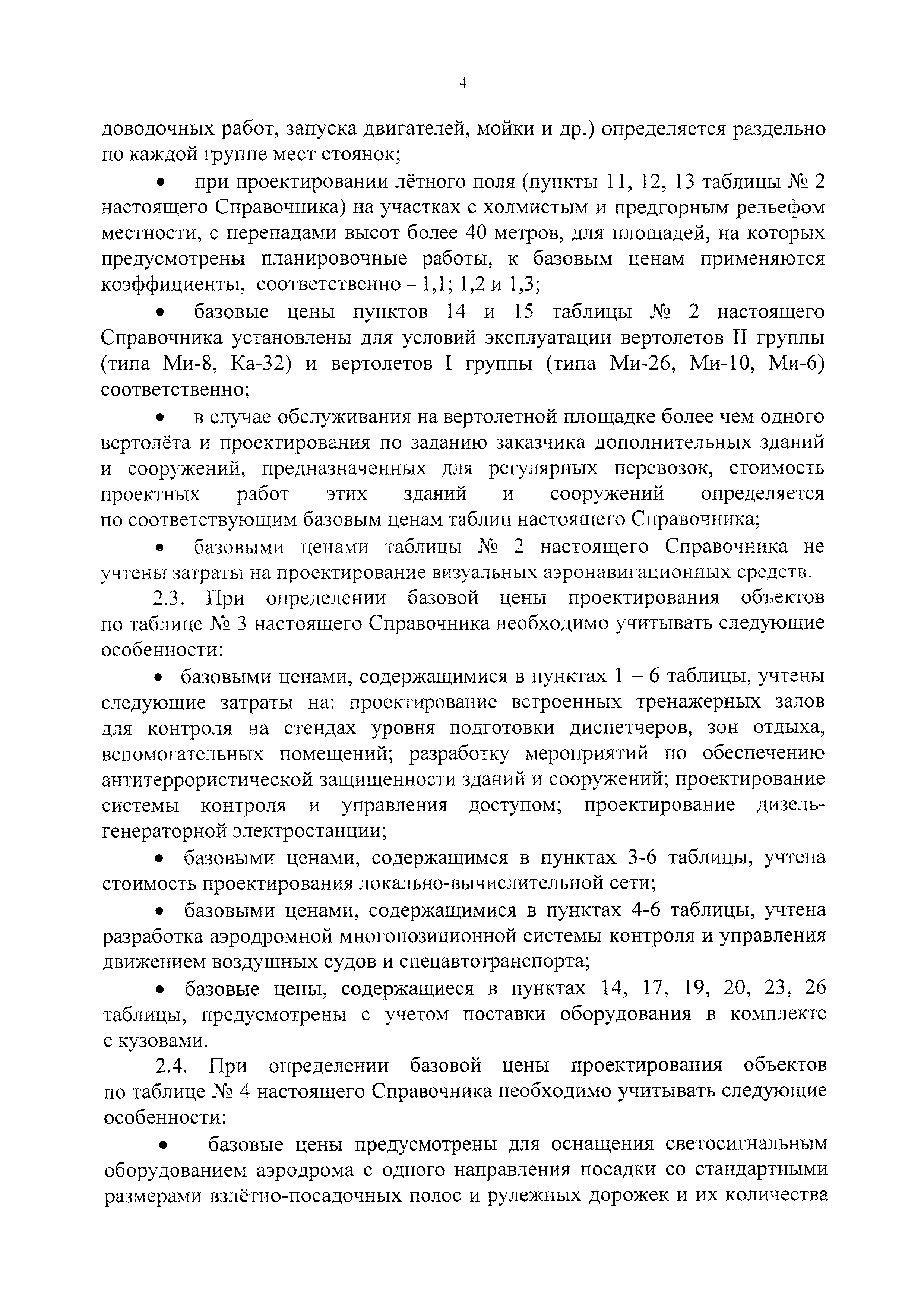 4

доводочных работ, запуска двигателей, мойки и др.) определяется раздельно по каждой группе мест стоянок;

• при проектировании лётного поля (пункты 11, 12, 13 таблицы № 2 настоящего Справочника) на участках с холмистым и предгорным рельефом местности, с перепадами высот более 40 метров, для площадей, на которых предусмотрены планировочные работы, к базовым ценам применяются коэффициенты, соответственно – 1,1; 1,2 и 1,3;

• базовые цены пунктов 14 и 15 таблицы № 2 настоящего Справочника установлены для условий эксплуатации вертолетов II группы (типа Ми-8, Ка-32) и вертолетов I группы (типа Ми-26, Ми-10, Ми-6) соответственно;

• в случае обслуживания на вертолетной площадке более чем одного вертолёта и проектирования по заданию заказчика дополнительных зданий и сооружений, предназначенных для регулярных перевозок, стоимость проектных работ этих зданий и сооружений определяется по соответствующим базовым ценам таблиц настоящего Справочника;

• базовыми ценами таблицы № 2 настоящего Справочника не учтены затраты на проектирование визуальных аэронавигационных средств.

2.3. При определении базовой цены проектирования объектов по таблице № 3 настоящего Справочника необходимо учитывать следующие особенности:

• базовыми ценами, содержащимися в пунктах 1 – 6 таблицы, учтены следующие затраты на: проектирование встроенных тренажерных залов для контроля на стендах уровня подготовки диспетчеров, зон отдыха, вспомогательных помещений; разработку мероприятий по обеспечению антитеррористической защищенности зданий и сооружений; проектирование системы контроля и управления доступом; проектирование дизель-генераторной электростанции;

• базовыми ценами, содержащимся в пунктах 3-6 таблицы, учтена стоимость проектирования локально-вычислительной сети;

• базовыми ценами, содержащимися в пунктах 4-6 таблицы, учтена разработка аэродромной многопозиционной системы контроля и управления движением воздушных судов и спецавтотранспорта;

• базовые цены, содержащиеся в пунктах 14, 17, 19, 20, 23, 26 таблицы, предусмотрены с учетом поставки оборудования в комплекте с кузовами.

2.4. При определении базовой цены проектирования объектов по таблице № 4 настоящего Справочника необходимо учитывать следующие особенности:

• базовые цены предусмотрены для оснащения светосигнальным оборудованием аэродрома с одного направления посадки со стандартными размерами взлётно-посадочных полос и рулежных дорожек и их количества